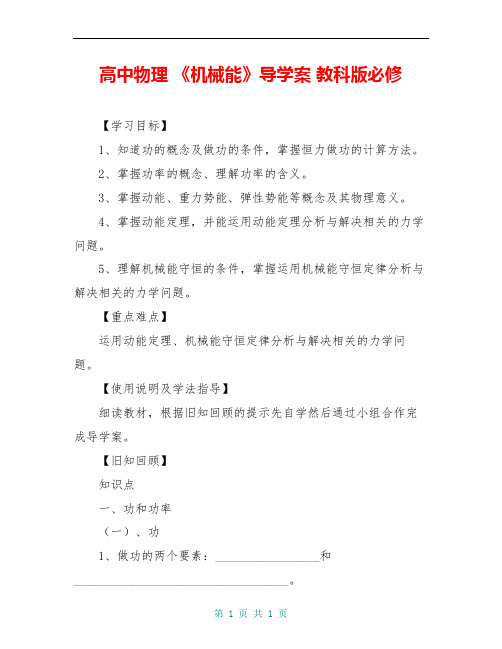 高中物理 《机械能》导学案 教科版必修

【学习目标】

1、知道功的概念及做功的条件，掌握恒力做功的计算方法。

2、掌握功率的概念、理解功率的含义。

3、掌握动能、重力势能、弹性势能等概念及其物理意义。

4、掌握动能定理，并能运用动能定理分析与解决相关的力学问题。

5、理解机械能守恒的条件，掌握运用机械能守恒定律分析与解决相关的力学问题。

【重点难点】

运用动能定理、机械能守恒定律分析与解决相关的力学问题。

【使用说明及学法指导】

细读教材，根据旧知回顾的提示先自学然后通过小组合作完成导学案。

【旧知回顾】

知识点

一、功和功率

（一）、功

1、做功的两个要素：________________和________________________________。

第 1 页 共 1 页